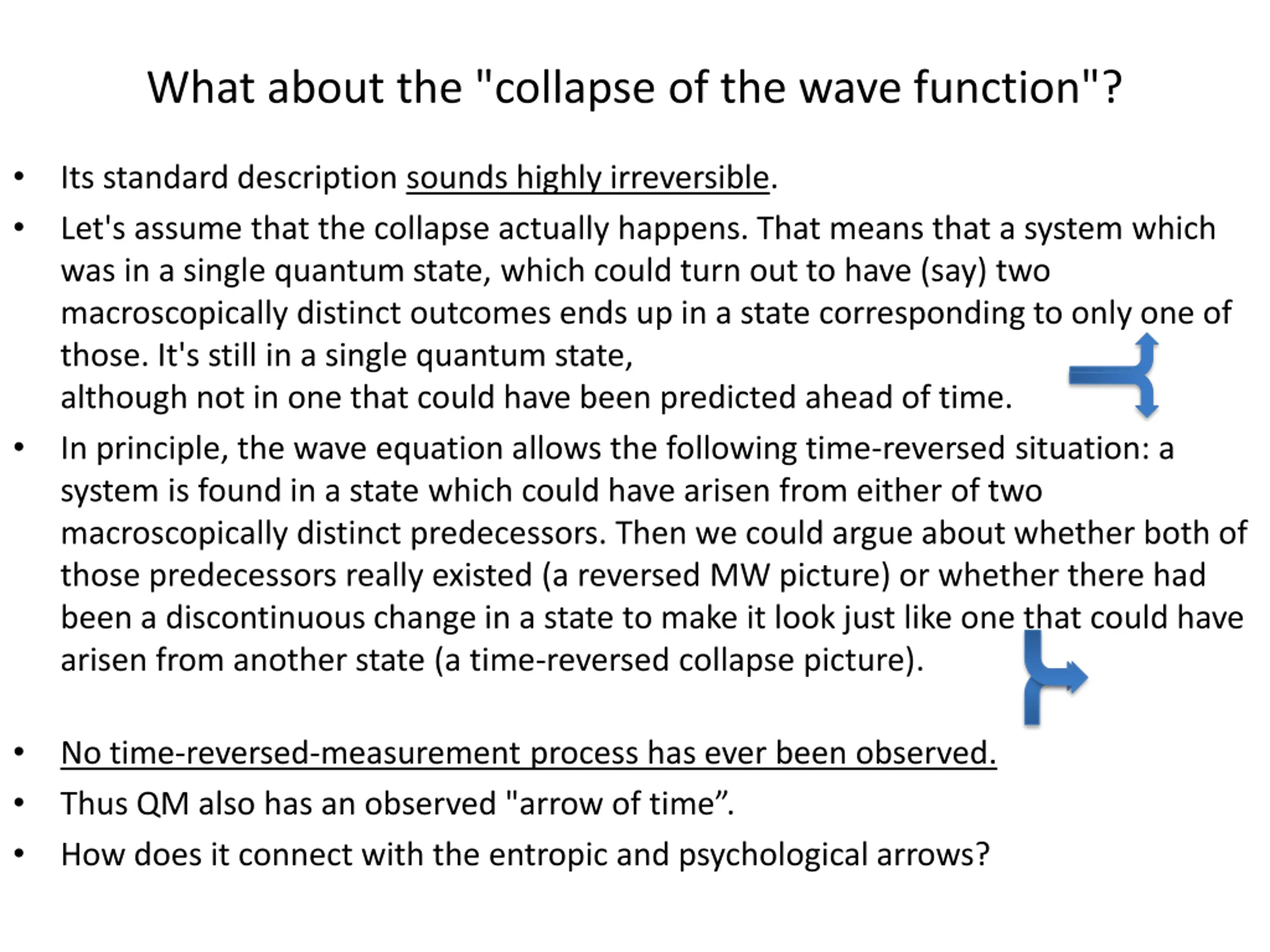 What about the "collapse of the wave function"?

• Its standard description sounds highly irreversible.

• Let's assume that the collapse actually happens. That means that a system which was in a single quantum state, which could turn out to have (say) two macroscopically distinct outcomes ends up in a state corresponding to only one of those. It's still in a single quantum state,
although not in one that could have been predicted ahead of time.

• In principle, the wave equation allows the following time-reversed situation: a system is found in a state which could have arisen from either of two macroscopically distinct predecessors. Then we could argue about whether both of those predecessors really existed (a reversed MW picture) or whether there had been a discontinuous change in a state to make it look just like one that could have arisen from another state (a time-reversed collapse picture).

• No time-reversed-measurement process has ever been observed.

• Thus QM also has an observed "arrow of time”.

• How does it connect with the entropic and psychological arrows?